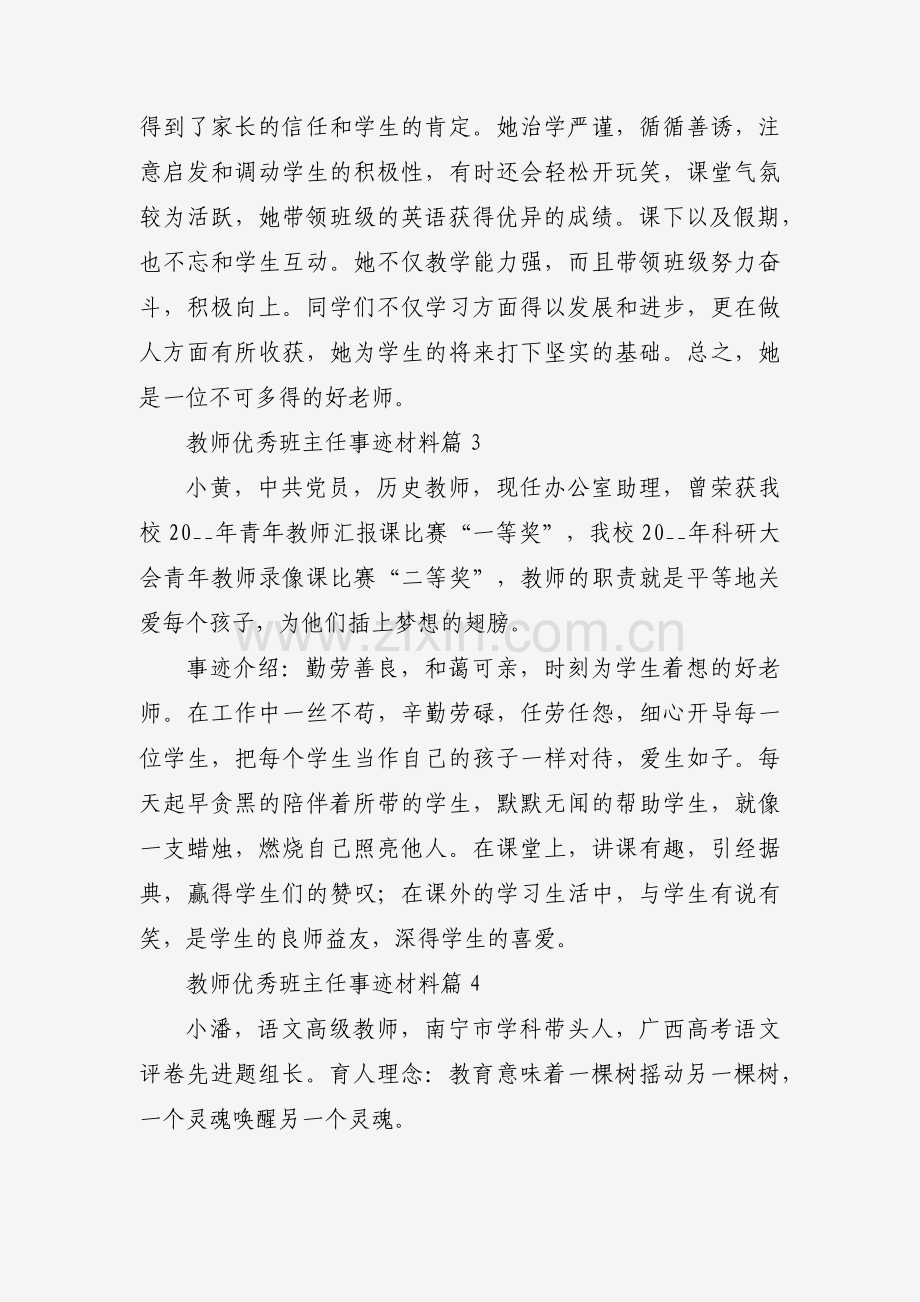 得到了家长的信任和学生的肯定。她治学严谨，循循善诱，注意启发和调动学生的积极性，有时还会轻松开玩笑，课堂气氛较为活跃，她带领班级的英语获得优异的成绩。课下以及假期，也不忘和学生互动。她不仅教学能力强，而且带领班级努力奋斗，积极向上。同学们不仅学习方面得以发展和进步，更在做人方面有所收获，她为学生的将来打下坚实的基础。总之，她是一位不可多得的好老师。

教师优秀班主任事迹材料篇 3

小黄，中共党员，历史教师，现任办公室助理，曾荣获我校 20--年青年教师汇报课比赛“一等奖”，我校 20--年科研大会青年教师录像课比赛“二等奖”，教师的职责就是平等地关爱每个孩子，为他们插上梦想的翅膀。

www.zixin.com.cn

事迹介绍：勤劳善良，和蔼可亲，时刻为学生着想的好老师。在工作中一丝不苟，辛勤劳碌，任劳任怨，细心开导每一位学生，把每个学生当作自己的孩子一样对待，爱生如子。每天起早贪黑的陪伴着所带的学生，默默无闻的帮助学生，就像一支蜡烛，燃烧自己照亮他人。在课堂上，讲课有趣，引经据典，赢得学生们的赞叹；在课外的学习生活中，与学生有说有笑，是学生的良师益友，深得学生的喜爱。

教师优秀班主任事迹材料篇 4

小潘，语文高级教师，南宁市学科带头人，广西高考语文评卷先进题组长。育人理念：教育意味着一棵树摇动另一棵树，一个灵魂唤醒另一个灵魂。